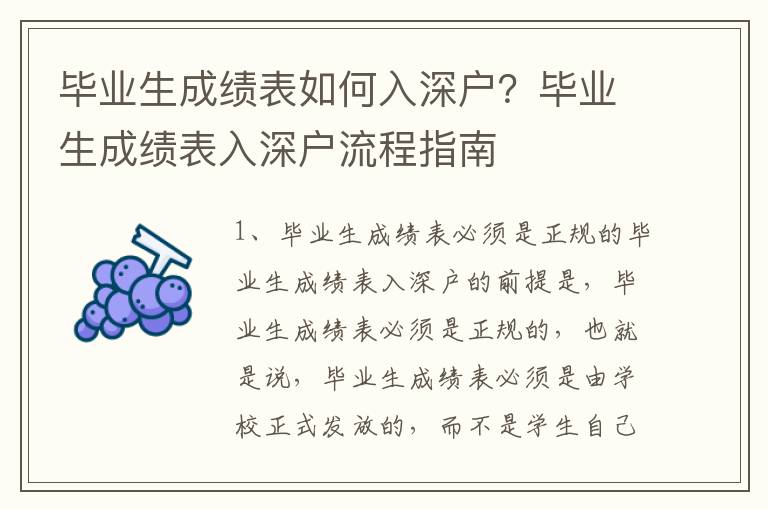 毕业生成绩表如何入深户？毕业生成绩表入深户流程指南

1、毕业生成绩表必须是正规的毕业生成绩表入深户的前提是，毕业生成绩表必须是正规的，也就是说，毕业生成绩表必须是由学校正式发放的，而不是学生自己